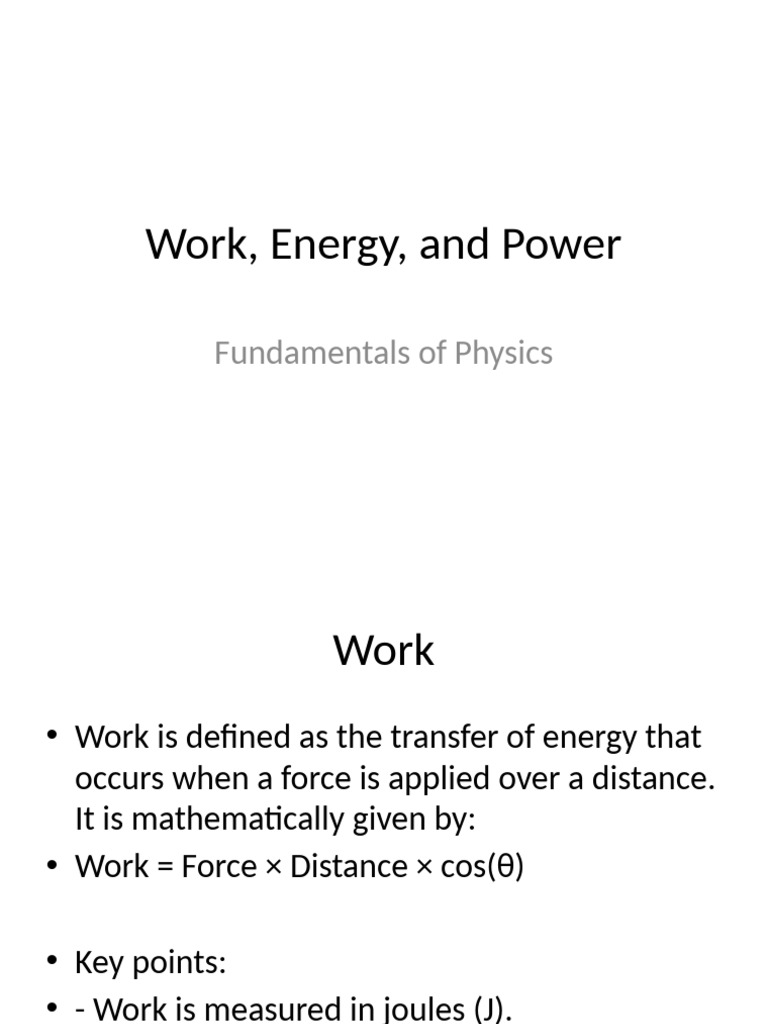 Work, Energy, and Power

Fundamentals of Physics

Work

• Work is defined as the transfer of energy that occurs when a force is applied over a distance. It is mathematically given by:
• Work = Force × Distance × cos(θ)

• Key points:
• - Work is measured in joules (J).